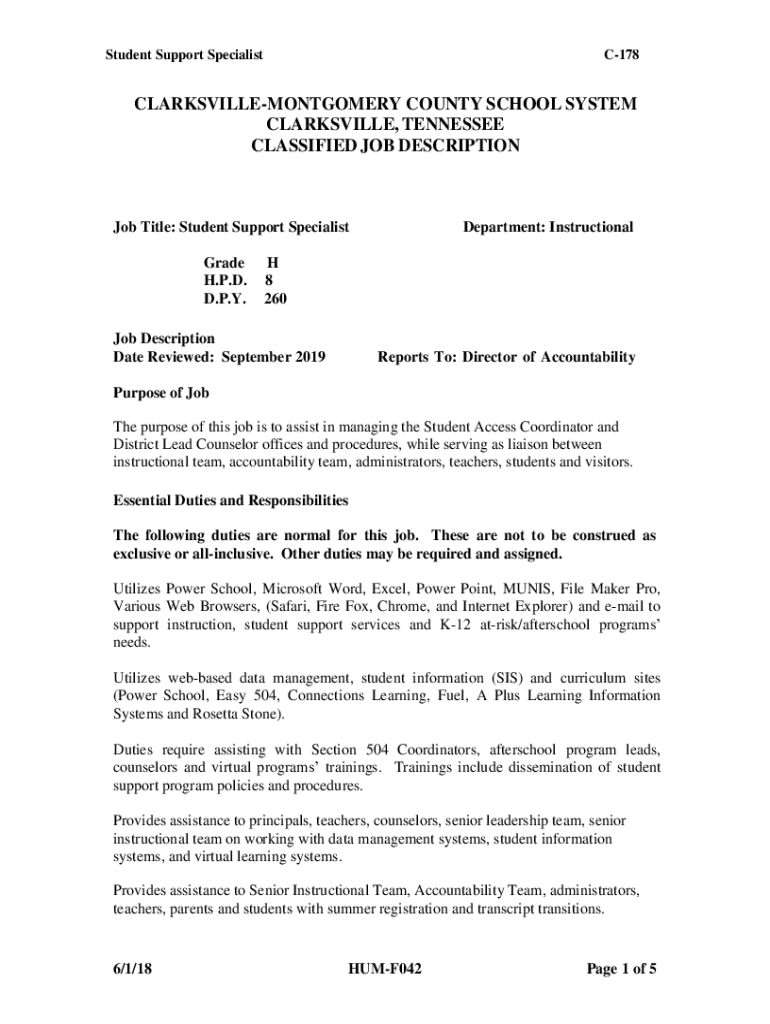 Student Support Specialist C-178

CLARKSVILLE-MONTGOMERY COUNTY SCHOOL SYSTEM
CLARKSVILLE, TENNESSEE
CLASSIFIED JOB DESCRIPTION

Job Title: Student Support Specialist Department: Instructional

Grade H
H.P.D. 8
D.P.Y. 260

Job Description
Date Reviewed: September 2019 Reports To: Director of Accountability

Purpose of Job

The purpose of this job is to assist in managing the Student Access Coordinator and District Lead Counselor offices and procedures, while serving as liaison between instructional team, accountability team, administrators, teachers, students and visitors.

Essential Duties and Responsibilities

The following duties are normal for this job. These are not to be construed as exclusive or all-inclusive. Other duties may be required and assigned.

Utilizes Power School, Microsoft Word, Excel, Power Point, MUNIS, File Maker Pro, Various Web Browsers, (Safari, Fire Fox, Chrome, and Internet Explorer) and e-mail to support instruction, student support services and K-12 at-risk/afterschool programs' needs.

Utilizes web-based data management, student information (SIS) and curriculum sites (Power School, Easy 504, Connections Learning, Fuel, A Plus Learning Information Systems and Rosetta Stone).

Duties require assisting with Section 504 Coordinators, afterschool program leads, counselors and virtual programs' trainings. Trainings include dissemination of student support program policies and procedures.

Provides assistance to principals, teachers, counselors, senior leadership team, senior instructional team on working with data management systems, student information systems, and virtual learning systems.

Provides assistance to Senior Instructional Team, Accountability Team, administrators, teachers, parents and students with summer registration and transcript transitions.

6/1/18 HUM-F042 Page 1 of 5